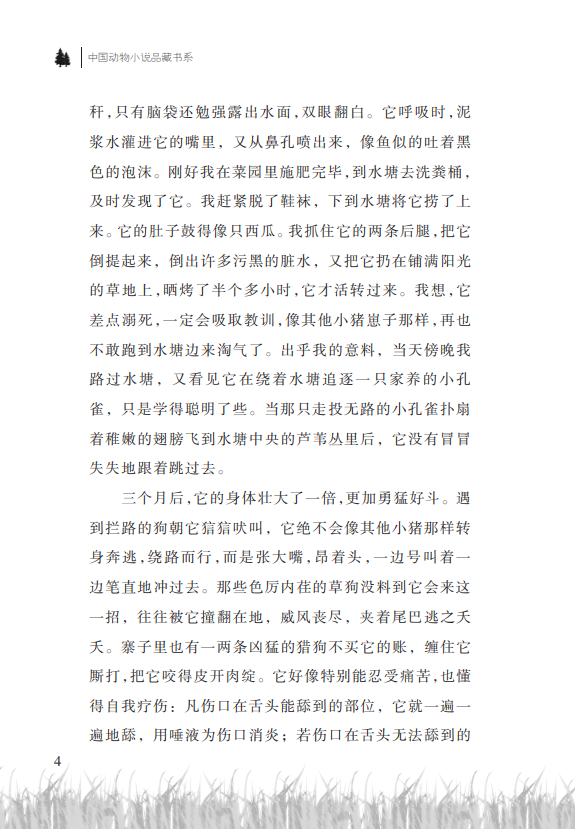 中国动物小说品藏书系

秆，只有脑袋还勉强露出水面，双眼翻白。它呼吸时，泥浆水灌进它的嘴里，又从鼻孔喷出来，像鱼似的吐着黑色的泡沫。刚好我在菜园里施肥完毕，到水塘去洗粪桶，及时发现了它。我赶紧脱了鞋袜，下到水塘将它捞了上来。它的肚子鼓得像只西瓜。我抓住它的两条后腿，把它倒提起来，倒出许多污黑的脏水，又把它扔在铺满阳光的草地上，晒烤了半个多小时，它才活转过来。我想，它差点溺死，一定会吸取教训，像其他小猪崽子那样，再也不敢跑到水塘边来淘气了。出乎我的意料，当天傍晚我路过水塘，又看见它在绕着水塘追逐一只家养的小孔雀，只是学得聪明了些。当那只走投无路的小孔雀扑扇着稚嫩的翅膀飞到水塘中央的芦苇丛里后，它没有冒冒失失地跟着跳过去。

三个月后，它的身体壮大了一倍，更加勇猛好斗。遇到拦路的狗朝它狺狺吠叫，它绝不会像其他小猪那样转身奔逃，绕路而行，而是张大嘴，昂着头，一边号叫着一边笔直地冲过去。那些色厉内荏的草狗没料到它会来这一招，往往被它撞翻在地，威风丧尽，夹着尾巴逃之夭夭。寨子里也有一两条凶猛的猎狗不买它的账，缠住它厮打，把它咬得皮开肉绽。它好像特别能忍受痛苦，也懂得自我疗伤：凡伤口在舌头能舔到的部位，它就一遍一遍地舔，用唾液为伤口消炎；若伤口在舌头无法舔到的

4